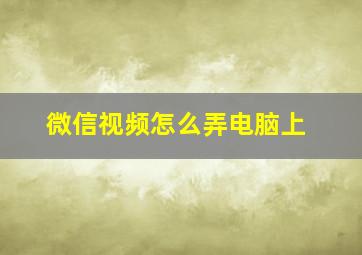 微信视频怎么弄电脑上